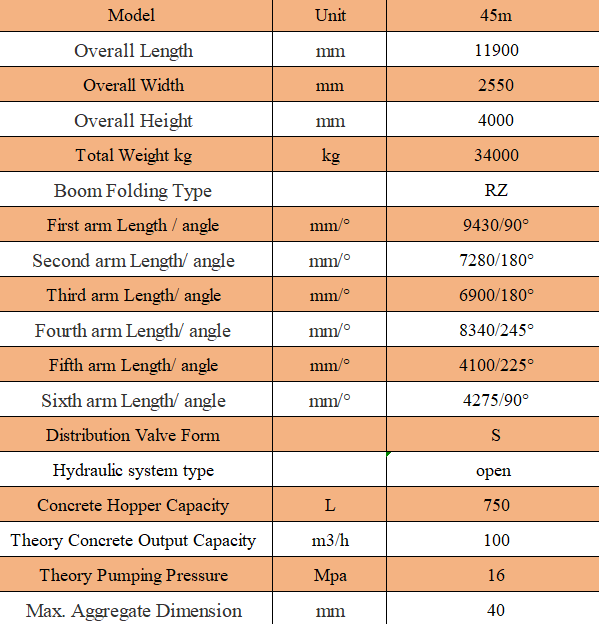 | Model | Unit | 45m |
|---|---|---|
| Overall Length | mm | 11900 |
| Overall Width | mm | 2550 |
| Overall Height | mm | 4000 |
| Total Weight kg | kg | 34000 |
| Boom Folding Type | | RZ |
| First arm Length / angle | mm/° | 9430/90° |
| Second arm Length/ angle | mm/° | 7280/180° |
| Third arm Length/ angle | mm/° | 6900/180° |
| Fourth arm Length/ angle | mm/° | 8340/245° |
| Fifth arm Length/ angle | mm/° | 4100/225° |
| Sixth arm Length/ angle | mm/° | 4275/90° |
| Distribution Valve Form | | S |
| Hydraulic system type | | open |
| Concrete Hopper Capacity | L | 750 |
| Theory Concrete Output Capacity | m3/h | 100 |
| Theory Pumping Pressure | Mpa | 16 |
| Max. Aggregate Dimension | mm | 40 |